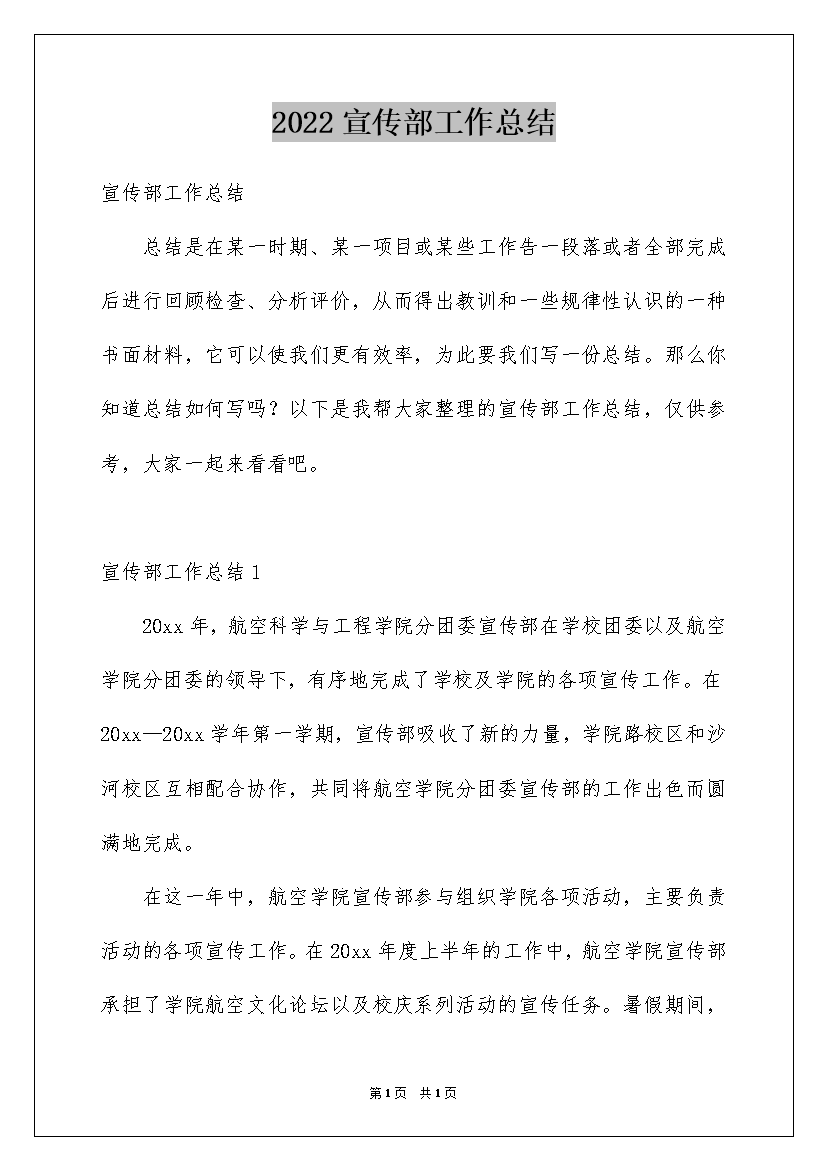 2022 宣传部工作总结

宣传部工作总结

总结是在某一时期、某一项目或某些工作告一段落或者全部完成后进行回顾检查、分析评价，从而得出教训和一些规律性认识的一种书面材料，它可以使我们更有效率，为此要我们写一份总结。那么你知道总结如何写吗？以下是我帮大家整理的宣传部工作总结，仅供参考，大家一起来看看吧。

宣传部工作总结 1

20xx 年，航空科学与工程学院分团委宣传部在学校团委以及航空学院分团委的领导下，有序地完成了学校及学院的各项宣传工作。在 20xx—20xx 学年第一学期，宣传部吸收了新的力量，学院路校区和沙河校区互相配合协作，共同将航空学院分团委宣传部的工作出色而圆满地完成。

在这一年中，航空学院宣传部参与组织学院各项活动，主要负责活动的各项宣传工作。在 20xx 年度上半年的工作中，航空学院宣传部承担了学院航空文化论坛以及校庆系列活动的宣传任务。暑假期间，

第1页 共1页